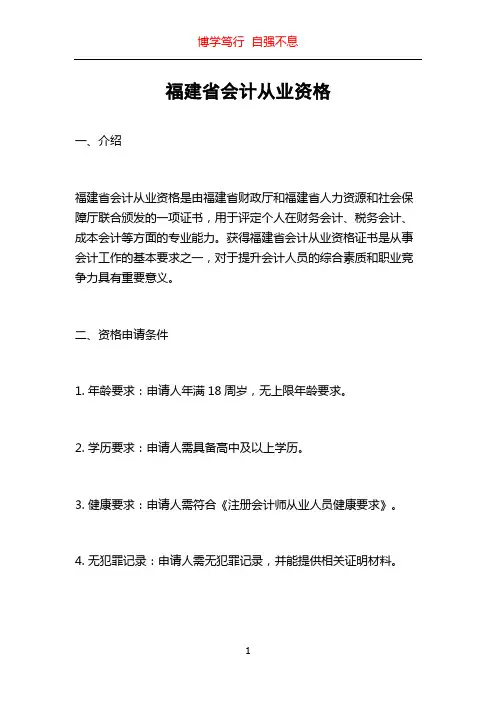 博学笃行 自强不息

福建省会计从业资格

一、介绍

福建省会计从业资格是由福建省财政厅和福建省人力资源和社会保障厅联合颁发的一项证书，用于评定个人在财务会计、税务会计、成本会计等方面的专业能力。获得福建省会计从业资格证书是从事会计工作的基本要求之一，对于提升会计人员的综合素质和职业竞争力具有重要意义。

二、资格申请条件

1. 年龄要求：申请人年满 18 周岁，无上限年龄要求。

2. 学历要求：申请人需具备高中及以上学历。

3. 健康要求：申请人需符合《注册会计师从业人员健康要求》。

4. 无犯罪记录：申请人需无犯罪记录，并能提供相关证明材料。

1